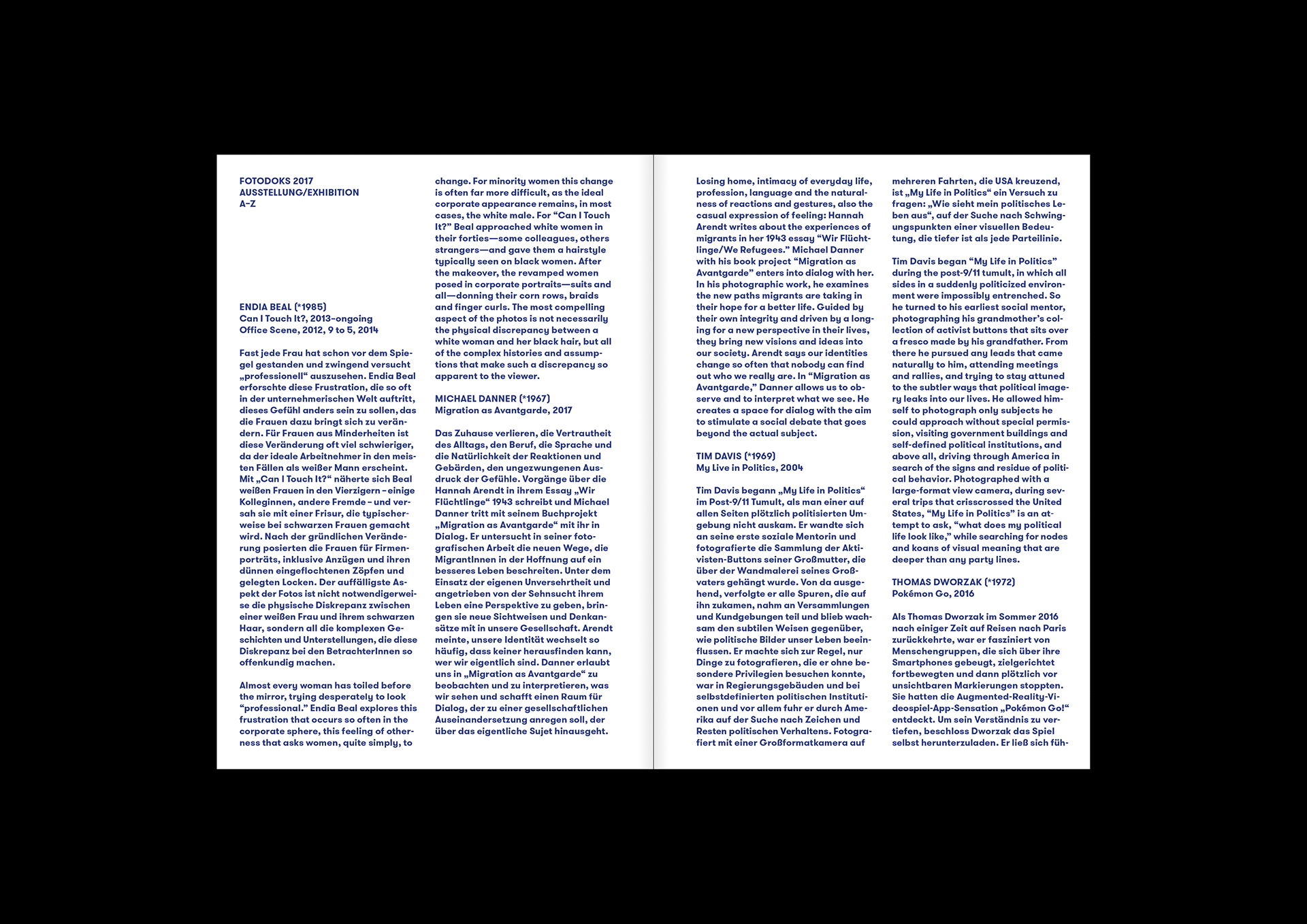 FOTODOKS 2017
AUSSTELLUNG/EXHIBITION
A–Z

ENDIA BEAL (*1985)
Can I Touch It?, 2013–ongoing
Office Scene, 2012, 9 to 5, 2014

Fast jede Frau hat schon vor dem Spiegel gestanden und zwingend versucht „professionell“ auszusehen. Endia Beal erforschte diese Frustration, die so oft in der unternehmerischen Welt auftritt, dieses Gefühl anders sein zu sollen, das die Frauen dazu bringt sich zu verändern. Für Frauen aus Minderheiten ist diese Veränderung oft viel schwieriger, da der ideale Arbeitnehmer in den meisten Fällen als weißer Mann erscheint. Mit „Can I Touch It?“ näherte sich Beal weißen Frauen in den Vierzigern – einige Kolleginnen, andere Fremde – und versah sie mit einer Frisur, die typischerweise bei schwarzen Frauen gemacht wird. Nach der gründlichen Veränderung posierten die Frauen für Firmenporträts, inklusive Anzügen und ihren dünnen eingeflochtenen Zöpfen und gelegten Locken. Der auffälligste Aspekt der Fotos ist nicht notwendigerweise die physische Diskrepanz zwischen einer weißen Frau und ihrem schwarzen Haar, sondern all die komplexen Geschichten und Unterstellungen, die diese Diskrepanz bei den BetrachterInnen so offenkundig machen.

Almost every woman has toiled before the mirror, trying desperately to look “professional.” Endia Beal explores this frustration that occurs so often in the corporate sphere, this feeling of otherness that asks women, quite simply, to change. For minority women this change is often far more difficult, as the ideal corporate appearance remains, in most cases, the white male. For “Can I Touch It?” Beal approached white women in their forties—some colleagues, others strangers—and gave them a hairstyle typically seen on black women. After the makeover, the revamped women posed in corporate portraits—suits and all—donning their corn rows, braids and finger curls. The most compelling aspect of the photos is not necessarily the physical discrepancy between a white woman and her black hair, but all of the complex histories and assumptions that make such a discrepancy so apparent to the viewer.

MICHAEL DANNER (*1967)
Migration as Avantgarde, 2017

Das Zuhause verlieren, die Vertrautheit des Alltags, den Beruf, die Sprache und die Natürlichkeit der Reaktionen und Gebärden, den ungezwungenen Ausdruck der Gefühle. Vorgänge über die Hannah Arendt in ihrem Essay „Wir Flüchtlinge“ 1943 schreibt und Michael Danner tritt mit seinem Buchprojekt „Migration as Avantgarde“ mit ihr in Dialog. Er untersucht in seiner fotografischen Arbeit die neuen Wege, die MigrantInnen in der Hoffnung auf ein besseres Leben beschreiten. Unter dem Einsatz der eigenen Unversehrtheit und angetrieben von der Sehnsucht ihrem Leben eine Perspektive zu geben, bringen sie neue Sichtweisen und Denkansätze mit in unsere Gesellschaft. Arendt meinte, unsere Identität wechselt so häufig, dass keiner herausfinden kann, wer wir eigentlich sind. Danner erlaubt uns in „Migration as Avantgarde“ zu beobachten und zu interpretieren, was wir sehen und schafft einen Raum für Dialog, der zu einer gesellschaftlichen Auseinandersetzung anregen soll, der über das eigentliche Sujet hinausgeht.

Losing home, intimacy of everyday life, profession, language and the naturalness of reactions and gestures, also the casual expression of feeling: Hannah Arendt writes about the experiences of migrants in her 1943 essay “Wir Flüchtlinge/We Refugees.” Michael Danner with his book project “Migration as Avantgarde” enters into dialog with her. In his photographic work, he examines the new paths migrants are taking in their hope for a better life. Guided by their own integrity and driven by a longing for a new perspective in their lives, they bring new visions and ideas into our society. Arendt says our identities change so often that nobody can find out who we really are. In “Migration as Avantgarde,” Danner allows us to observe and to interpret what we see. He creates a space for dialog with the aim to stimulate a social debate that goes beyond the actual subject.

TIM DAVIS (*1969)
My Live in Politics, 2004

Tim Davis begann „My Life in Politics“ im Post-9/11 Tumult, als man einer auf allen Seiten plötzlich politisierten Umgebung nicht auskam. Er wandte sich an seine erste soziale Mentorin und fotografierte die Sammlung der Aktivisten-Buttons seiner Großmutter, die über der Wandmalerei seines Großvaters gehängt wurde. Von da ausgehend, verfolgte er alle Spuren, die auf ihn zukamen, nahm an Versammlungen und Kundgebungen teil und blieb wachsam den subtilen Weisen gegenüber, wie politische Bilder unser Leben beeinflussen. Er machte sich zur Regel, nur Dinge zu fotografieren, die er ohne besondere Privilegien besuchen konnte, war in Regierungsgebäuden und bei selbstdefinierten politischen Institutionen und vor allem fuhr er durch Amerika auf der Suche nach Zeichen und Resten politischen Verhaltens. Fotografiert mit einer Großformatkamera auf mehreren Fahrten, die USA kreuzend, ist „My Life in Politics“ ein Versuch zu fragen: „Wie sieht mein politisches Leben aus“, auf der Suche nach Schwingungspunkten einer visuellen Bedeutung, die tiefer ist als jede Parteilinie.

Tim Davis began “My Life in Politics” during the post-9/11 tumult, in which all sides in a suddenly politicized environment were impossibly entrenched. So he turned to his earliest social mentor, photographing his grandmother’s collection of activist buttons that sits over a fresco made by his grandfather. From there he pursued any leads that came naturally to him, attending meetings and rallies, and trying to stay attuned to the subtler ways that political imagery leaks into our lives. He allowed himself to photograph only subjects he could approach without special permission, visiting government buildings and self-defined political institutions, and above all, driving through America in search of the signs and residue of political behavior. Photographed with a large-format view camera, during several trips that crisscrossed the United States, “My Life in Politics” is an attempt to ask, “what does my political life look like,” while searching for nodes and koans of visual meaning that are deeper than any party lines.

THOMAS DWORZAK (*1972)
Pokémon Go, 2016

Als Thomas Dworzak im Sommer 2016 nach einiger Zeit auf Reisen nach Paris zurückkehrte, war er fasziniert von Menschengruppen, die sich über ihre Smartphones gebeugt, zielgerichtet fortbewegten und dann plötzlich vor unsichtbaren Markierungen stoppten. Sie hatten die Augmented-Reality-Videospiel-App-Sensation „Pokémon Go!“ entdeckt. Um sein Verständnis zu vertiefen, beschloss Dworzak das Spiel selbst herunterzuladen. Er ließ sich füh-